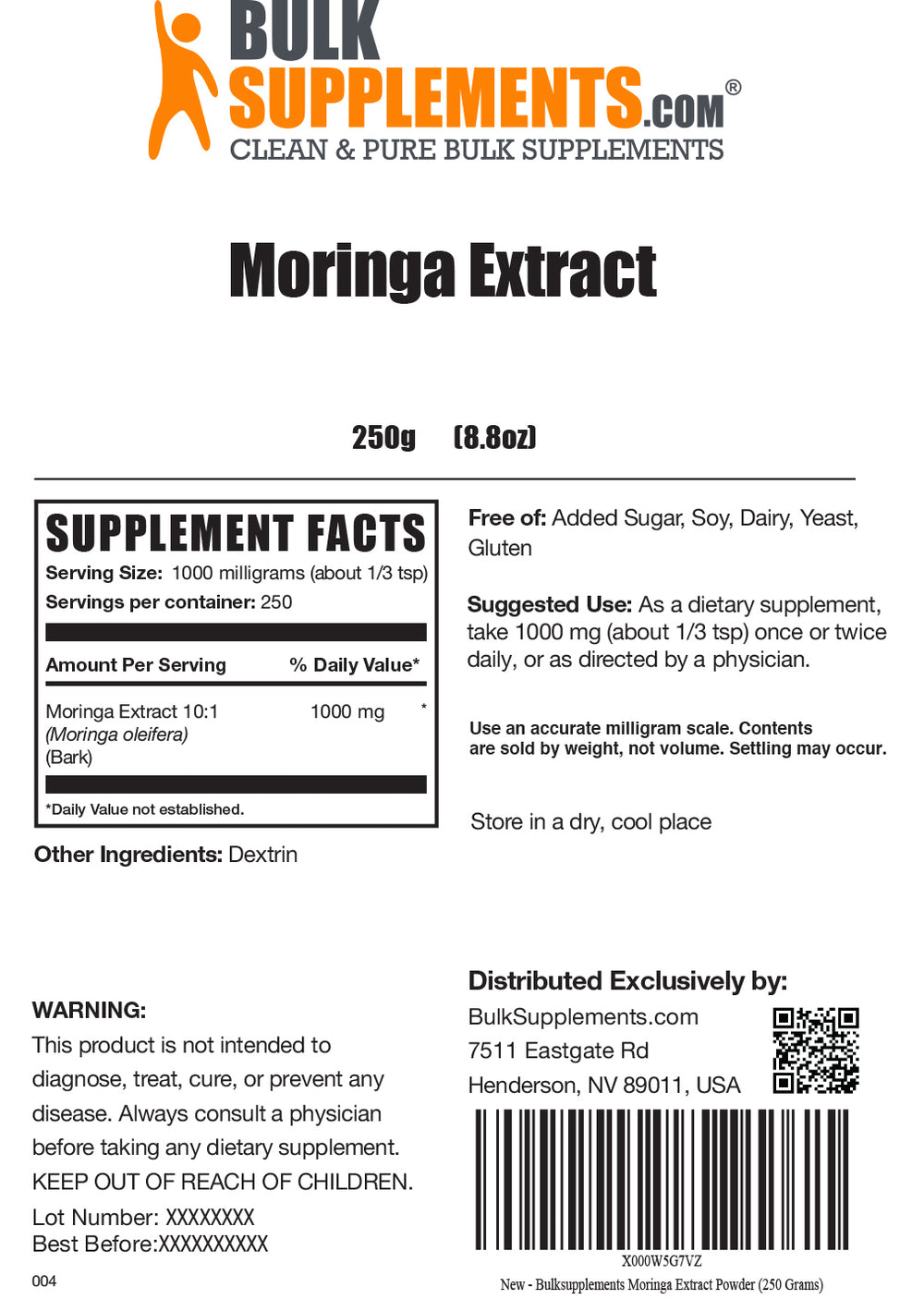 BULK SUPPLEMENTS.COM®
CLEAN & PURE BULK SUPPLEMENTS

Moringa Extract

250g (8.8oz)

SUPPLEMENT FACTS
Serving Size: 1000 milligrams (about 1/3 tsp)
Servings per container: 250

| Amount Per Serving | | % Daily Value* |
|---|---|---|
| Moringa Extract 10:1 (Moringa oleifera) (Bark) | 1000 mg | * |

*Daily Value not established.

Other Ingredients: Dextrin

Free of: Added Sugar, Soy, Dairy, Yeast, Gluten

Suggested Use: As a dietary supplement, take 1000 mg (about 1/3 tsp) once or twice daily, or as directed by a physician.

Use an accurate milligram scale. Contents are sold by weight, not volume. Settling may occur.

Store in a dry, cool place

WARNING:
This product is not intended to diagnose, treat, cure, or prevent any disease. Always consult a physician before taking any dietary supplement.
KEEP OUT OF REACH OF CHILDREN.
Lot Number: XXXXXXXX
Best Before:XXXXXXXXXX

004

Distributed Exclusively by:
BulkSupplements.com
7511 Eastgate Rd
Henderson, NV 89011, USA

X000W5G7VZ
New - Bulksupplements Moringa Extract Powder (250 Grams)